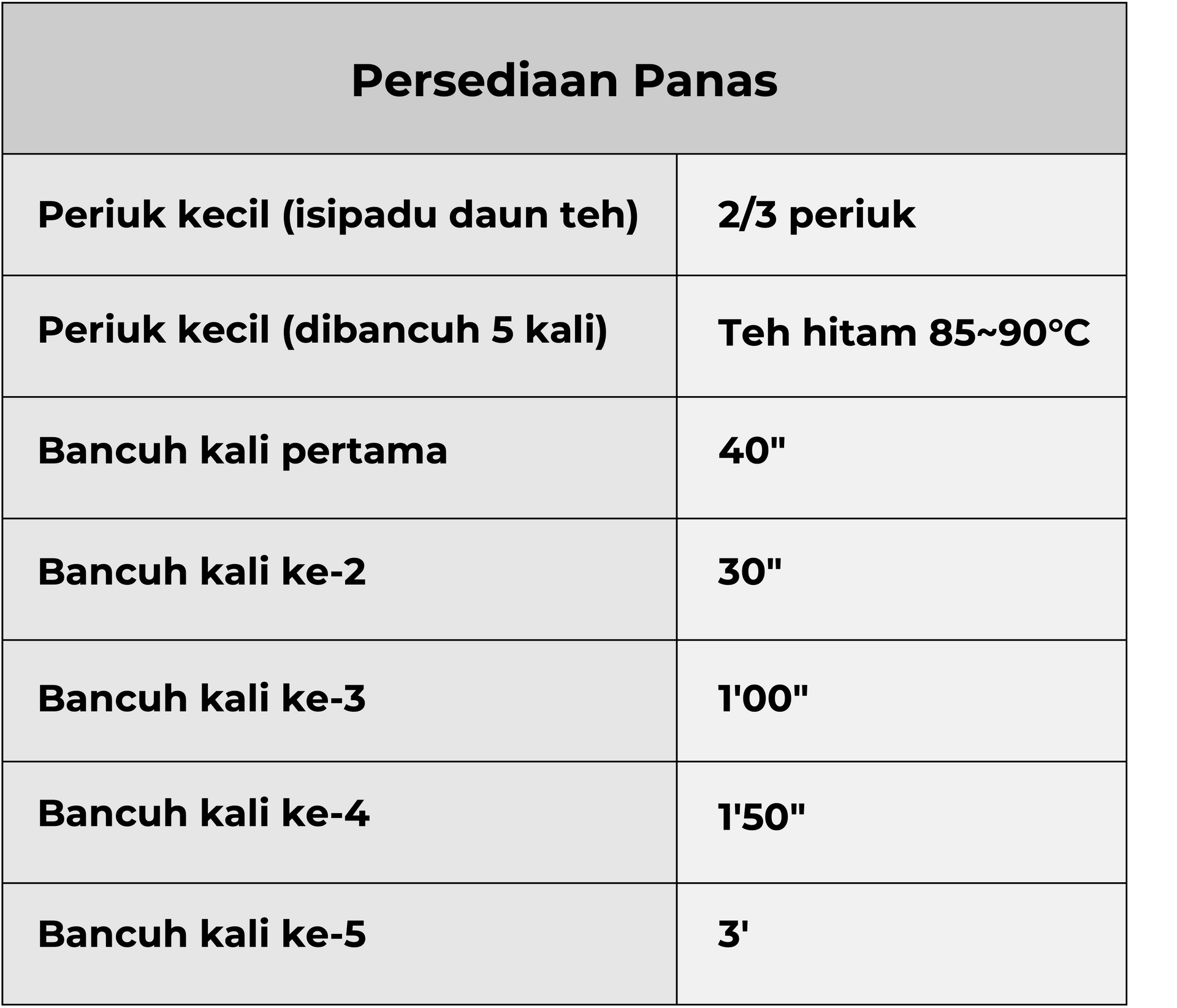 | Persediaan Panas | |
|---|---|
| Periuk kecil (isipadu daun teh) | 2/3 periuk |
| Periuk kecil (dibancuh 5 kali) | Teh hitam 85~90°C |
| Bancuh kali pertama | 40" |
| Bancuh kali ke-2 | 30" |
| Bancuh kali ke-3 | 1'00" |
| Bancuh kali ke-4 | 1'50" |
| Bancuh kali ke-5 | 3' |